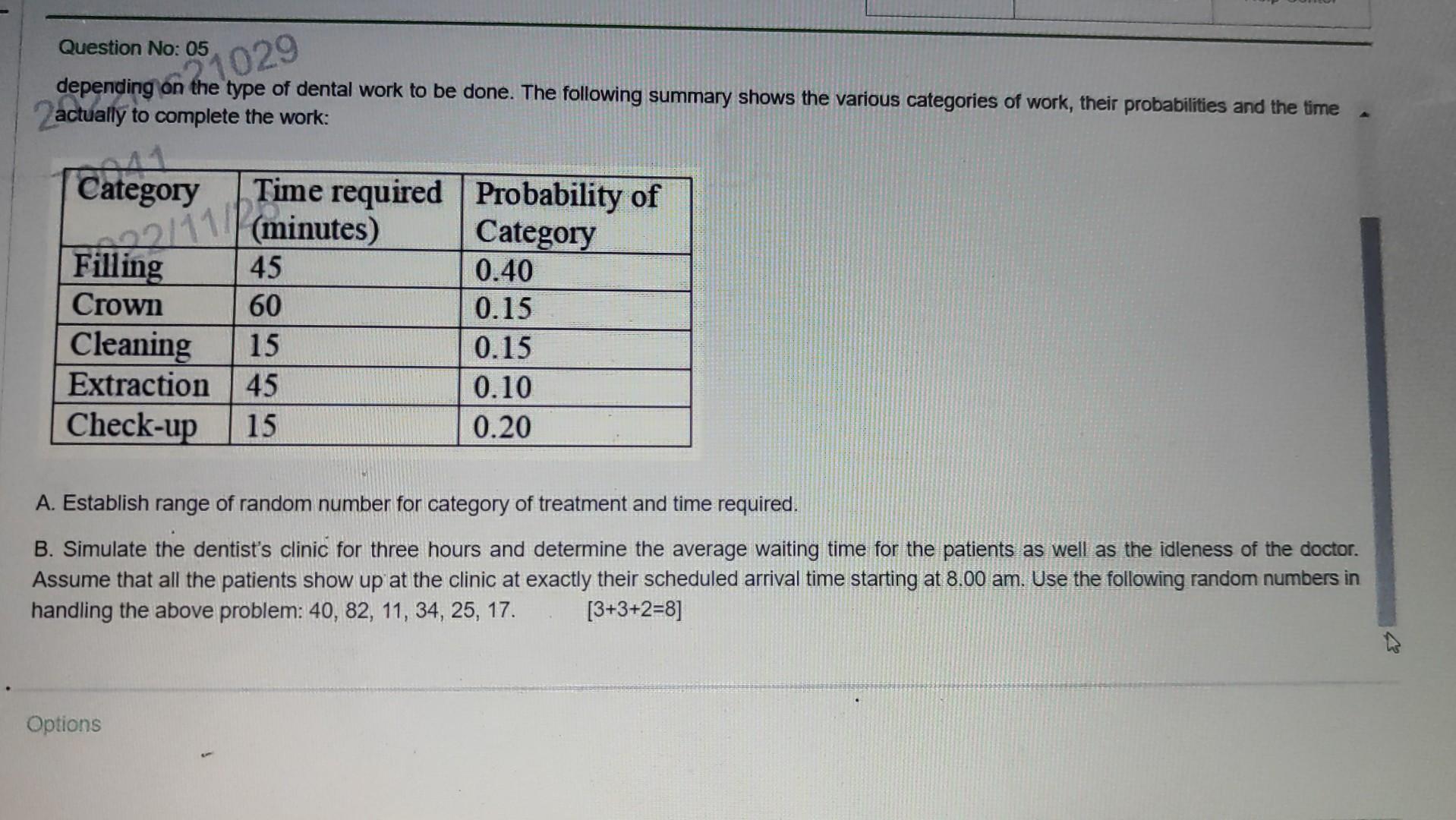 Question No: 05

depending on the type of dental work to be done. The following summary shows the various categories of work, their probabilities and the time actually to complete the work:

| Category | Time required (minutes) | Probability of Category |
|---|---|---|
| Filling | 45 | 0.40 |
| Crown | 60 | 0.15 |
| Cleaning | 15 | 0.15 |
| Extraction | 45 | 0.10 |
| Check-up | 15 | 0.20 |

A. Establish range of random number for category of treatment and time required.

B. Simulate the dentist's clinic for three hours and determine the average waiting time for the patients as well as the idleness of the doctor. Assume that all the patients show up at the clinic at exactly their scheduled arrival time starting at 8.00 am. Use the following random numbers in handling the above problem: 40, 82, 11, 34, 25, 17. [3+3+2=8]

Options